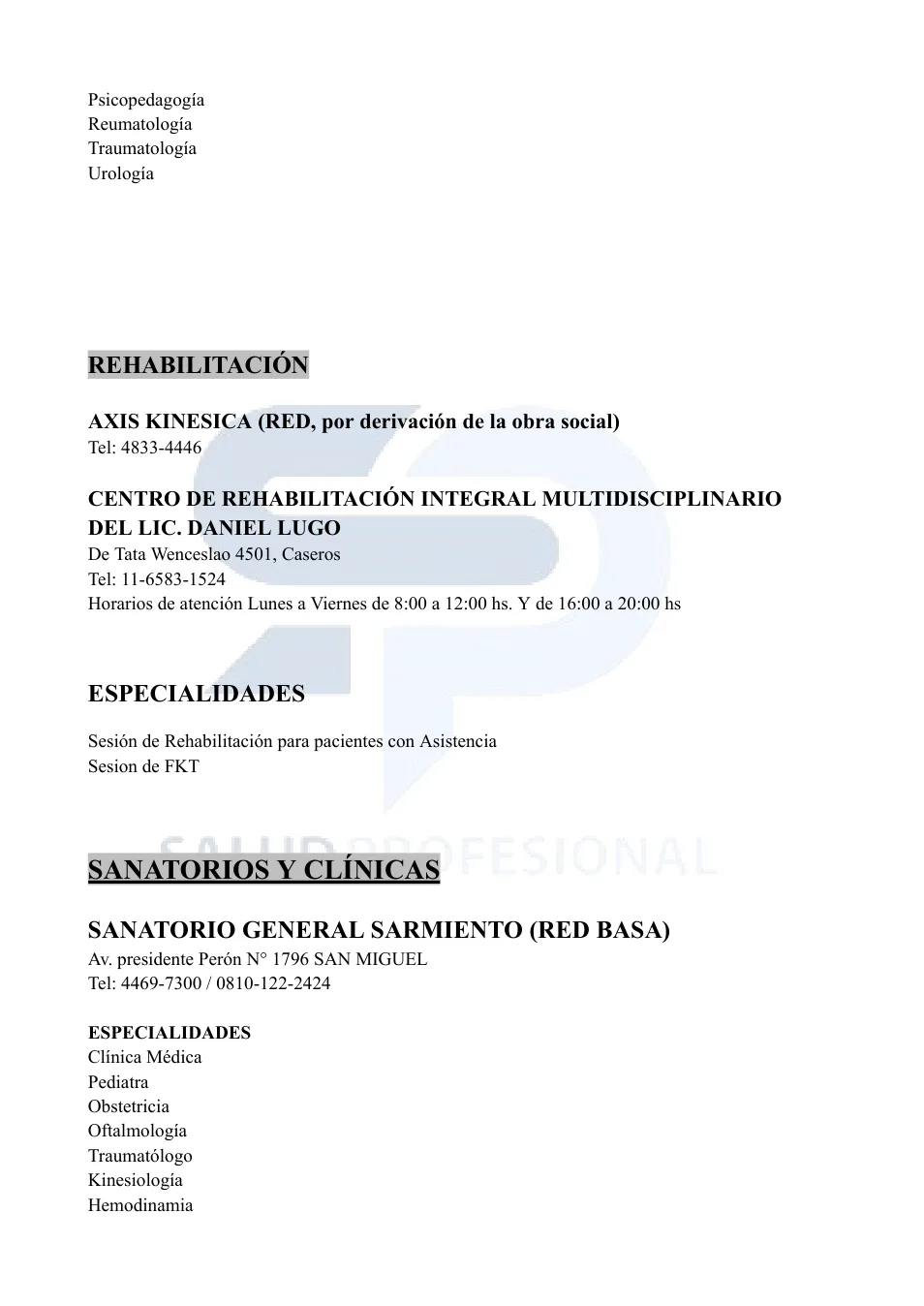 Psicopedagogía
Reumatología
Traumatología
Urología

REHABILITACIÓN

AXIS KINESICA (RED, por derivación de la obra social)
Tel: 4833-4446

CENTRO DE REHABILITACIÓN INTEGRAL MULTIDISCIPLINARIO DEL LIC. DANIEL LUGO
De Tata Wenceslao 4501, Caseros
Tel: 11-6583-1524
Horarios de atención Lunes a Viernes de 8:00 a 12:00 hs. Y de 16:00 a 20:00 hs

ESPECIALIDADES

Sesión de Rehabilitación para pacientes con Asistencia
Sesion de FKT

SALUD PROFESIONAL

SANATORIOS Y CLÍNICAS

SANATORIO GENERAL SARMIENTO (RED BASA)
Av. presidente Perón N° 1796 SAN MIGUEL
Tel: 4469-7300 / 0810-122-2424

ESPECIALIDADES
Clínica Médica
Pediatra
Obstetricia
Oftalmología
Traumatólogo
Kinesiología
Hemodinamia